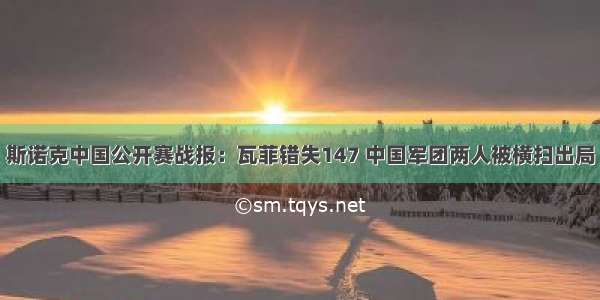 斯诺克中国公开赛战报：瓦菲错失147 中国军团两人被横扫出局

©sm.tqys.net